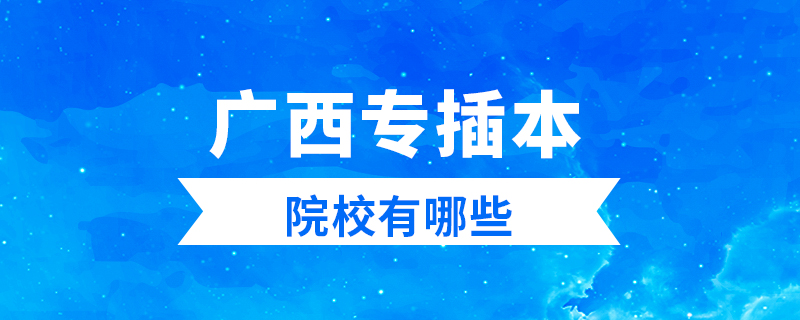 广西专插本

院校有哪些